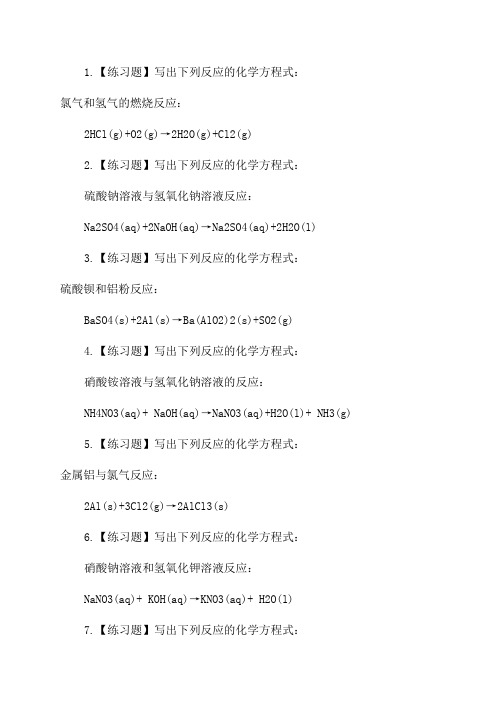 1.【练习题】写出下列反应的化学方程式：

氯气和氢气的燃烧反应：

2HCl(g)+O2(g)→2H2O(g)+Cl2(g)

2.【练习题】写出下列反应的化学方程式：

硫酸钠溶液与氢氧化钠溶液反应：

Na2SO4(aq)+2NaOH(aq)→Na2SO4(aq)+2H2O(l)

3.【练习题】写出下列反应的化学方程式：

硫酸钡和铝粉反应：

BaSO4(s)+2Al(s)→Ba(AlO2)2(s)+SO2(g)

4.【练习题】写出下列反应的化学方程式：

硝酸铵溶液与氢氧化钠溶液的反应：

NH4NO3(aq)+ NaOH(aq)→NaNO3(aq)+H2O(l)+ NH3(g)

5.【练习题】写出下列反应的化学方程式：

金属铝与氯气反应：

2Al(s)+3Cl2(g)→2AlCl3(s)

6.【练习题】写出下列反应的化学方程式：

硝酸钠溶液和氢氧化钾溶液反应：

NaNO3(aq)+ KOH(aq)→KNO3(aq)+ H2O(l)

7.【练习题】写出下列反应的化学方程式：